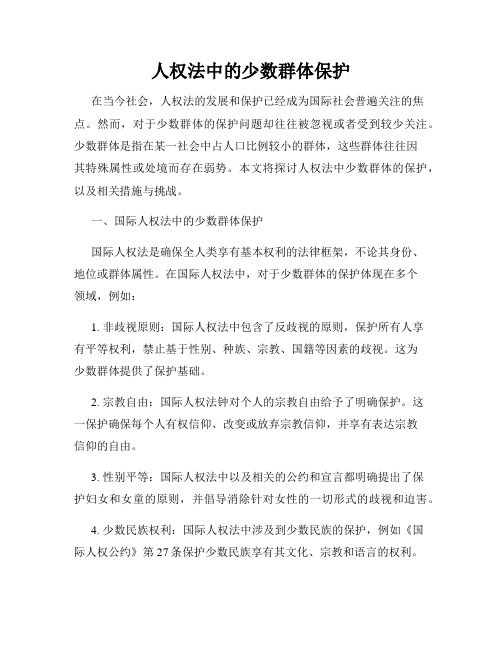 人权法中的少数群体保护

在当今社会，人权法的发展和保护已经成为国际社会普遍关注的焦点。然而，对于少数群体的保护问题却往往被忽视或者受到较少关注。少数群体是指在某一社会中占人口比例较小的群体，这些群体往往因其特殊属性或处境而存在弱势。本文将探讨人权法中少数群体的保护，以及相关措施与挑战。

一、国际人权法中的少数群体保护

国际人权法是确保全人类享有基本权利的法律框架，不论其身份、地位或群体属性。在国际人权法中，对于少数群体的保护体现在多个领域，例如：

1. 非歧视原则：国际人权法中包含了反歧视的原则，保护所有人享有平等权利，禁止基于性别、种族、宗教、国籍等因素的歧视。这为少数群体提供了保护基础。

2. 宗教自由：国际人权法钟对个人的宗教自由给予了明确保护。这一保护确保每个人有权信仰、改变或放弃宗教信仰，并享有表达宗教信仰的自由。

3. 性别平等：国际人权法中以及相关的公约和宣言都明确提出了保护妇女和女童的原则，并倡导消除针对女性的一切形式的歧视和迫害。

4. 少数民族权利：国际人权法中涉及到少数民族的保护，例如《国际人权公约》第 27 条保护少数民族享有其文化、宗教和语言的权利。